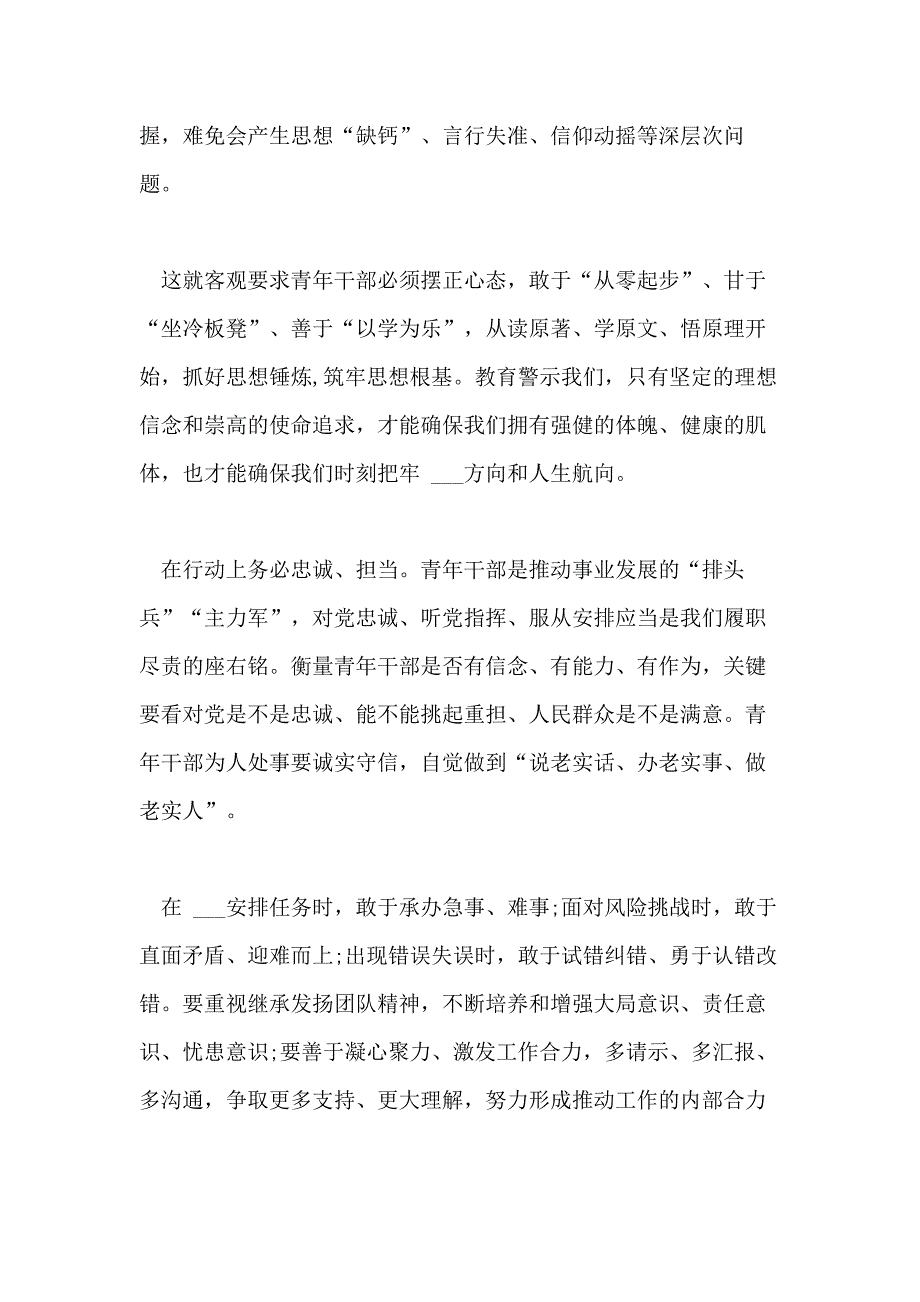 握，难免会产生思想“缺钙”、言行失准、信仰动摇等深层次问题。

这就客观要求青年干部必须摆正心态，敢于“从零起步”、甘于“坐冷板凳”、善于“以学为乐”，从读原著、学原文、悟原理开始，抓好思想锤炼,筑牢思想根基。教育警示我们，只有坚定的理想信念和崇高的使命追求，才能确保我们拥有强健的体魄、健康的肌体，也才能确保我们时刻把牢 ___方向和人生航向。

在行动上务必忠诚、担当。青年干部是推动事业发展的“排头兵”“主力军”，对党忠诚、听党指挥、服从安排应当是我们履职尽责的座右铭。衡量青年干部是否有信念、有能力、有作为，关键要看对党是不是忠诚、能不能挑起重担、人民群众是不是满意。青年干部为人处事要诚实守信，自觉做到“说老实话、办老实事、做老实人”。

在 ___安排任务时，敢于承办急事、难事;面对风险挑战时，敢于直面矛盾、迎难而上;出现错误失误时，敢于试错纠错、勇于认错改错。要重视继承发扬团队精神，不断培养和增强大局意识、责任意识、忧患意识;要善于凝心聚力、激发工作合力，多请示、多汇报、多沟通，争取更多支持、更大理解，努力形成推动工作的内部合力